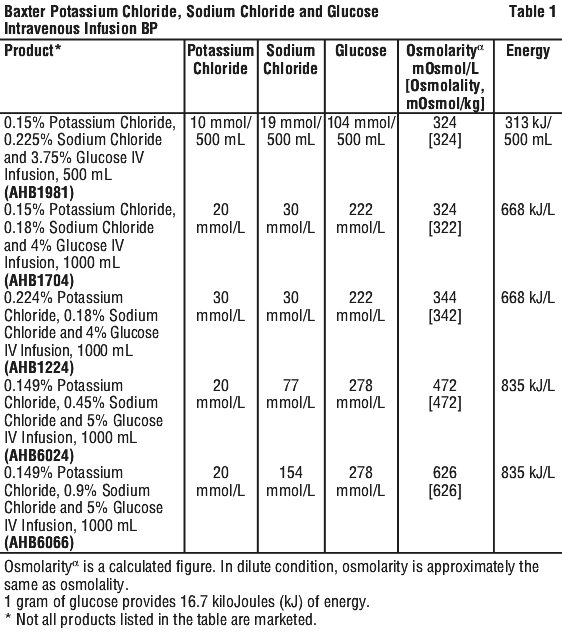 Baxter Potassium Chloride, Sodium Chloride and Glucose Intravenous Infusion BP

Table 1

| Product* | Potassium Chloride | Sodium Chloride | Glucose | Osmolarity$^{\alpha}$ mOsmol/L [Osmolality, mOsmol/kg] | Energy |
|---|---|---|---|---|---|
| 0.15% Potassium Chloride, 0.225% Sodium Chloride and 3.75% Glucose IV Infusion, 500 mL **(AHB1981)** | 10 mmol/ 500 mL | 19 mmol/ 500 mL | 104 mmol/ 500 mL | 324 [324] | 313 kJ/ 500 mL |
| 0.15% Potassium Chloride, 0.18% Sodium Chloride and 4% Glucose IV Infusion, 1000 mL **(AHB1704)** | 20 mmol/L | 30 mmol/L | 222 mmol/L | 324 [322] | 668 kJ/L |
| 0.224% Potassium Chloride, 0.18% Sodium Chloride and 4% Glucose IV Infusion, 1000 mL **(AHB1224)** | 30 mmol/L | 30 mmol/L | 222 mmol/L | 344 [342] | 668 kJ/L |
| 0.149% Potassium Chloride, 0.45% Sodium Chloride and 5% Glucose IV Infusion, 1000 mL **(AHB6024)** | 20 mmol/L | 77 mmol/L | 278 mmol/L | 472 [472] | 835 kJ/L |
| 0.149% Potassium Chloride, 0.9% Sodium Chloride and 5% Glucose IV Infusion, 1000 mL **(AHB6066)** | 20 mmol/L | 154 mmol/L | 278 mmol/L | 626 [626] | 835 kJ/L |

Osmolarity$^{\alpha}$ is a calculated figure. In dilute condition, osmolarity is approximately the same as osmolality.
1 gram of glucose provides 16.7 kiloJoules (kJ) of energy.
* Not all products listed in the table are marketed.